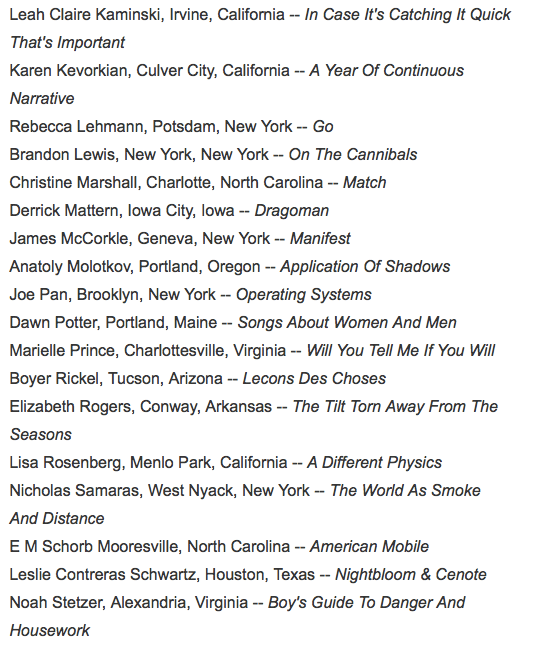 Leah Claire Kaminski, Irvine, California -- In Case It's Catching It Quick That's Important
Karen Kevorkian, Culver City, California -- A Year Of Continuous Narrative
Rebecca Lehmann, Potsdam, New York -- Go
Brandon Lewis, New York, New York -- On The Cannibals
Christine Marshall, Charlotte, North Carolina -- Match
Derrick Mattern, Iowa City, Iowa -- Dragoman
James McCorkle, Geneva, New York -- Manifest
Anatoly Molotkov, Portland, Oregon -- Application Of Shadows
Joe Pan, Brooklyn, New York -- Operating Systems
Dawn Potter, Portland, Maine -- Songs About Women And Men
Marielle Prince, Charlottesville, Virginia -- Will You Tell Me If You Will
Boyer Rickel, Tucson, Arizona -- Lecons Des Choses
Elizabeth Rogers, Conway, Arkansas -- The Tilt Torn Away From The Seasons
Lisa Rosenberg, Menlo Park, California -- A Different Physics
Nicholas Samaras, West Nyack, New York -- The World As Smoke And Distance
E M Schorb Mooresville, North Carolina -- American Mobile
Leslie Contreras Schwartz, Houston, Texas -- Nightbloom & Cenote
Noah Stetzer, Alexandria, Virginia -- Boy's Guide To Danger And Housework